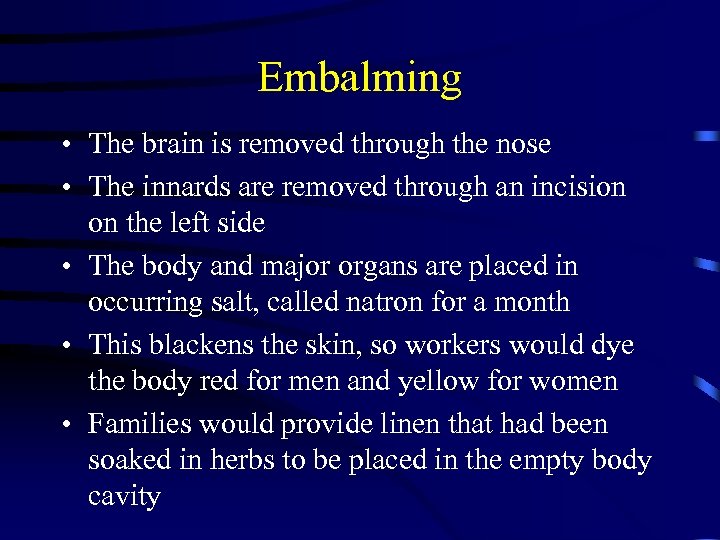 Embalming

• The brain is removed through the nose
• The innards are removed through an incision on the left side
• The body and major organs are placed in occurring salt, called natron for a month
• This blackens the skin, so workers would dye the body red for men and yellow for women
• Families would provide linen that had been soaked in herbs to be placed in the empty body cavity